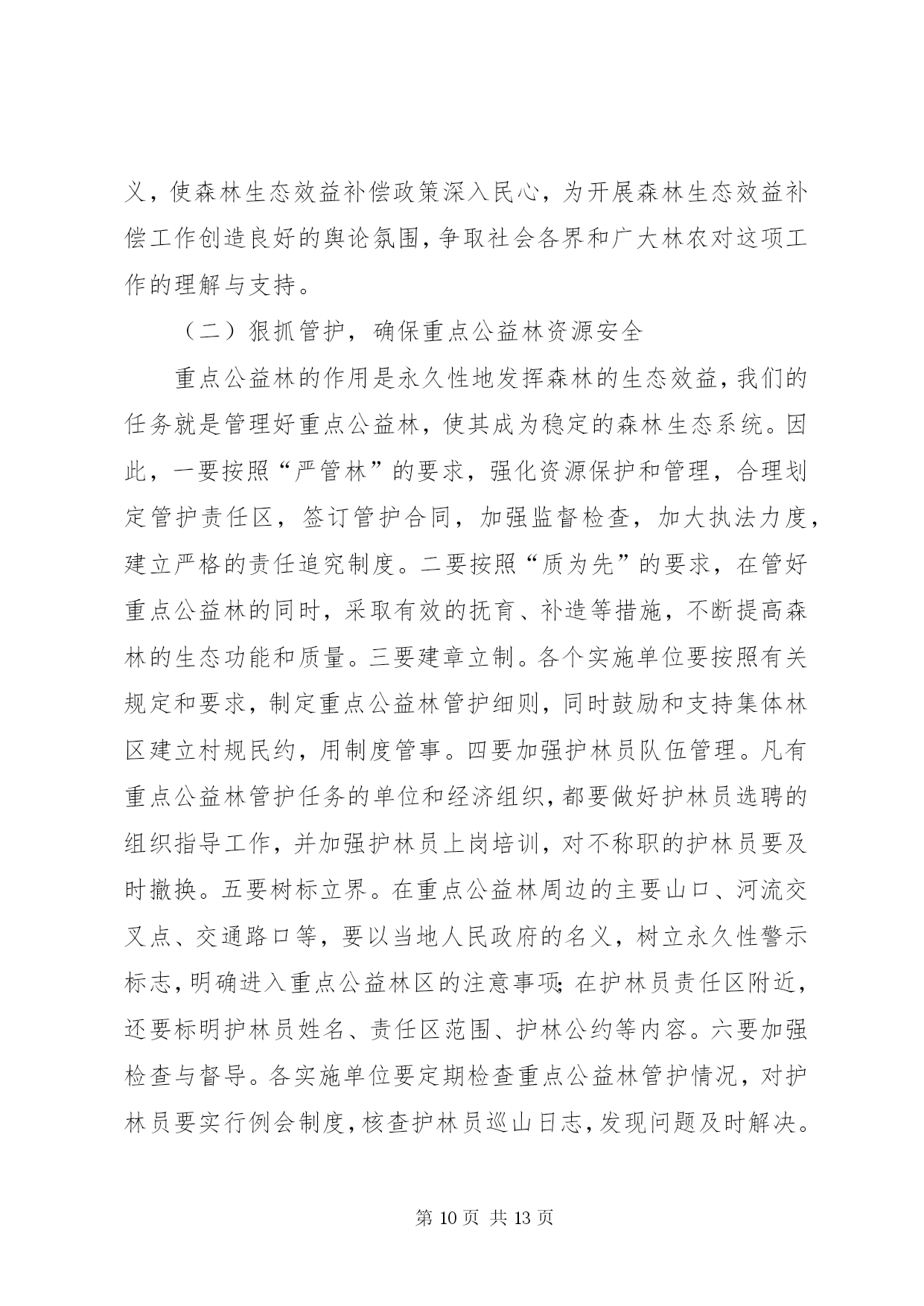 义，使森林生态效益补偿政策深入民心，为开展森林生态效益补偿工作创造良好的舆论氛围，争取社会各界和广大林农对这项工作的理解与支持。

（二）狠抓管护，确保重点公益林资源安全

重点公益林的作用是永久性地发挥森林的生态效益，我们的任务就是管理好重点公益林，使其成为稳定的森林生态系统。因此，一要按照“严管林”的要求，强化资源保护和管理，合理划定管护责任区，签订管护合同，加强监督检查，加大执法力度，建立严格的责任追究制度。二要按照“质为先”的要求，在管好重点公益林的同时，采取有效的抚育、补造等措施，不断提高森林的生态功能和质量。三要建章立制。各个实施单位要按照有关规定和要求，制定重点公益林管护细则，同时鼓励和支持集体林区建立村规民约，用制度管事。四要加强护林员队伍管理。凡有重点公益林管护任务的单位和经济组织，都要做好护林员选聘的组织指导工作，并加强护林员上岗培训，对不称职的护林员要及时撤换。五要树标立界。在重点公益林周边的主要山口、河流交叉点、交通路口等，要以当地人民政府的名义，树立永久性警示标志，明确进入重点公益林区的注意事项；在护林员责任区附近，还要标明护林员姓名、责任区范围、护林公约等内容。六要加强检查与督导。各实施单位要定期检查重点公益林管护情况，对护林员要实行例会制度，核查护林员巡山日志，发现问题及时解决。

第 10 页 共 13 页